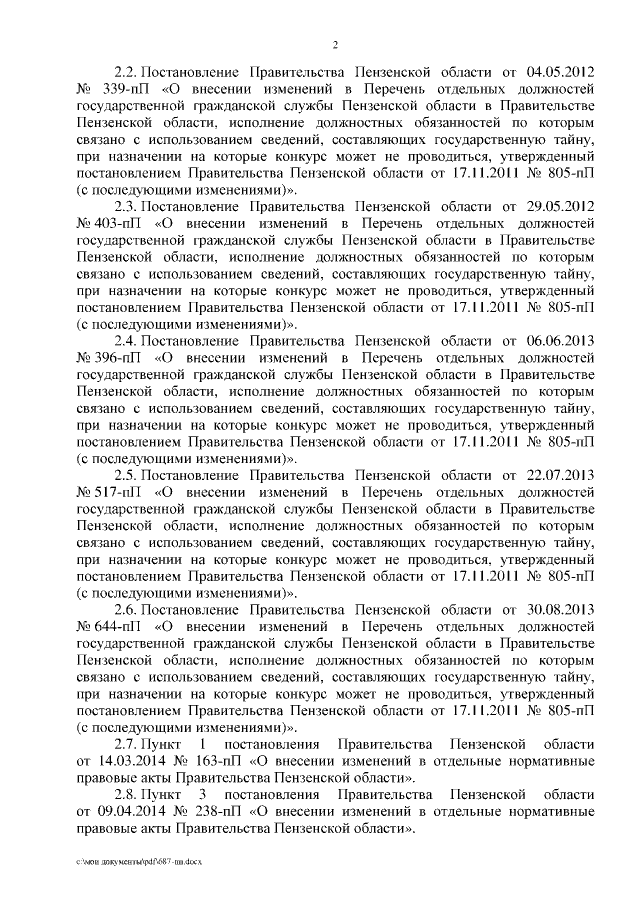 2

2.2. Постановление Правительства Пензенской области от 04.05.2012 № 339-пП «О внесении изменений в Перечень отдельных должностей государственной гражданской службы Пензенской области в Правительстве Пензенской области, исполнение должностных обязанностей по которым связано с использованием сведений, составляющих государственную тайну, при назначении на которые конкурс может не проводиться, утвержденный постановлением Правительства Пензенской области от 17.11.2011 № 805-пП (с последующими изменениями)».

2.3. Постановление Правительства Пензенской области от 29.05.2012 № 403-пП «О внесении изменений в Перечень отдельных должностей государственной гражданской службы Пензенской области в Правительстве Пензенской области, исполнение должностных обязанностей по которым связано с использованием сведений, составляющих государственную тайну, при назначении на которые конкурс может не проводиться, утвержденный постановлением Правительства Пензенской области от 17.11.2011 № 805-пП (с последующими изменениями)».

2.4. Постановление Правительства Пензенской области от 06.06.2013 № 396-пП «О внесении изменений в Перечень отдельных должностей государственной гражданской службы Пензенской области в Правительстве Пензенской области, исполнение должностных обязанностей по которым связано с использованием сведений, составляющих государственную тайну, при назначении на которые конкурс может не проводиться, утвержденный постановлением Правительства Пензенской области от 17.11.2011 № 805-пП (с последующими изменениями)».

2.5. Постановление Правительства Пензенской области от 22.07.2013 № 517-пП «О внесении изменений в Перечень отдельных должностей государственной гражданской службы Пензенской области в Правительстве Пензенской области, исполнение должностных обязанностей по которым связано с использованием сведений, составляющих государственную тайну, при назначении на которые конкурс может не проводиться, утвержденный постановлением Правительства Пензенской области от 17.11.2011 № 805-пП (с последующими изменениями)».

2.6. Постановление Правительства Пензенской области от 30.08.2013 № 644-пП «О внесении изменений в Перечень отдельных должностей государственной гражданской службы Пензенской области в Правительстве Пензенской области, исполнение должностных обязанностей по которым связано с использованием сведений, составляющих государственную тайну, при назначении на которые конкурс может не проводиться, утвержденный постановлением Правительства Пензенской области от 17.11.2011 № 805-пП (с последующими изменениями)».

2.7. Пункт 1 постановления Правительства Пензенской области от 14.03.2014 № 163-пП «О внесении изменений в отдельные нормативные правовые акты Правительства Пензенской области».

2.8. Пункт 3 постановления Правительства Пензенской области от 09.04.2014 № 238-пП «О внесении изменений в отдельные нормативные правовые акты Правительства Пензенской области».

c:\мои документы\pdf\687-пп.docx